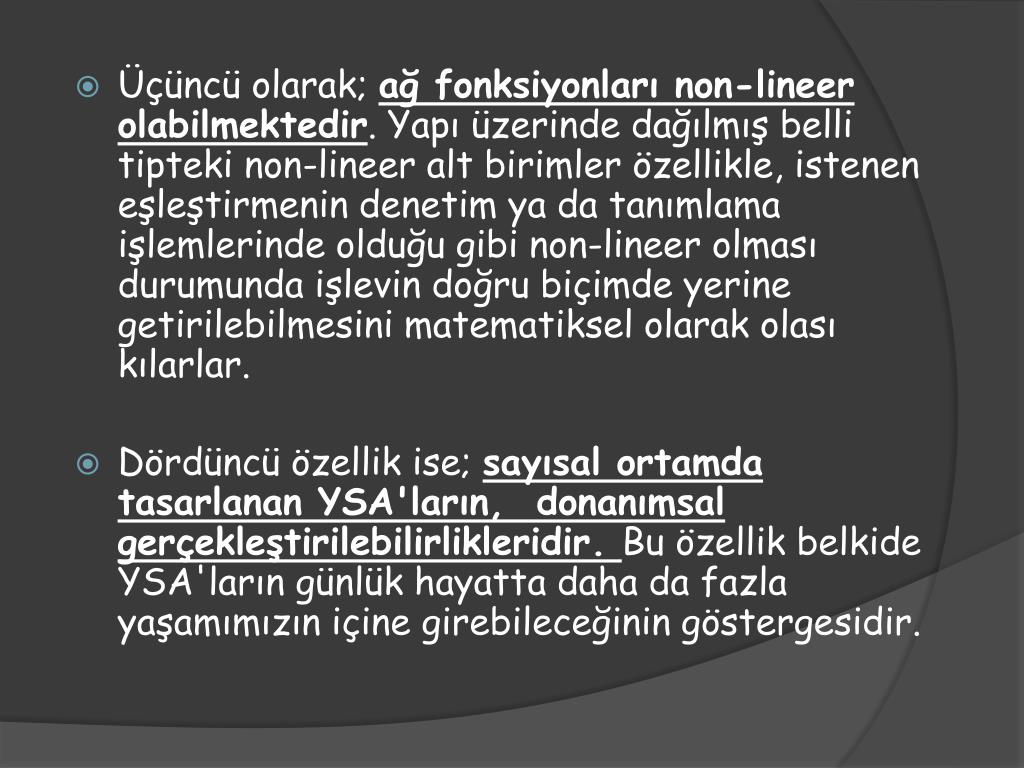 Üçüncü olarak; ağ fonksiyonları non-lineer olabilmektedir. Yapı üzerinde dağılmış belli tipteki non-lineer alt birimler özellikle, istenen eşleştirmenin denetim ya da tanımlama işlemlerinde olduğu gibi non-lineer olması durumunda işlevin doğru biçimde yerine getirilebilmesini matematiksel olarak olası kılarlar.

Dördüncü özellik ise; sayısal ortamda tasarlanan YSA'ların, donanımsal gerçekleştirilebilirlikleridir. Bu özellik belkide YSA'ların günlük hayatta daha da fazla yaşamımızın içine girebileceğinin göstergesidir.